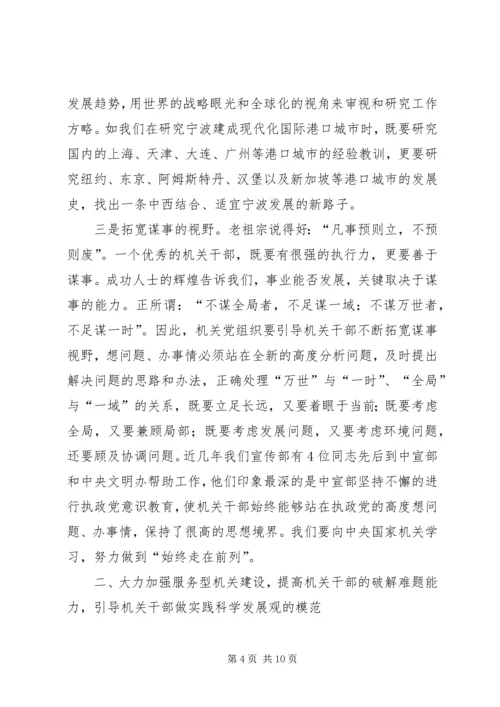 发展趋势，用世界的战略眼光和全球化的视角来审视和研究工作方略。如我们在研究宁波建成现代化国际港口城市时，既要研究国内的上海、天津、大连、广州等港口城市的经验教训，更要研究纽约、东京、阿姆斯特丹、汉堡以及新加坡等港口城市的发展史，找出一条中西结合、适宜宁波发展的新路子。

三是拓宽谋事的视野。老祖宗说得好：“凡事预则立，不预则废”。一个优秀的机关干部，既要有很强的执行力，更要善于谋事。成功人士的辉煌告诉我们，事业能否发展，关键取决于谋事的能力。正所谓：“不谋全局者，不足谋一域；不谋万世者，不足谋一时”。因此，机关党组织要引导机关干部不断拓宽谋事视野，想问题、办事情必须站在全新的高度分析问题，及时提出解决问题的思路和办法，正确处理“万世”与“一时”、“全局”与“一域”的关系，既要立足长远，又要着眼于当前；既要考虑全局，又要兼顾局部；既要考虑发展问题，又要考虑环境问题，还要顾及协调问题。近几年我们宣传部有4位同志先后到中宣部和中央文明办帮助工作，他们印象最深的是中宣部坚持不懈的进行执政党意识教育，使机关干部始终能够站在执政党的高度想问题、办事情，保持了很高的思想境界。我们要向中央国家机关学习，努力做到“始终走在前列”。

二、大力加强服务型机关建设，提高机关干部的破解难题能力，引导机关干部做实践科学发展观的模范

第4页 共10页